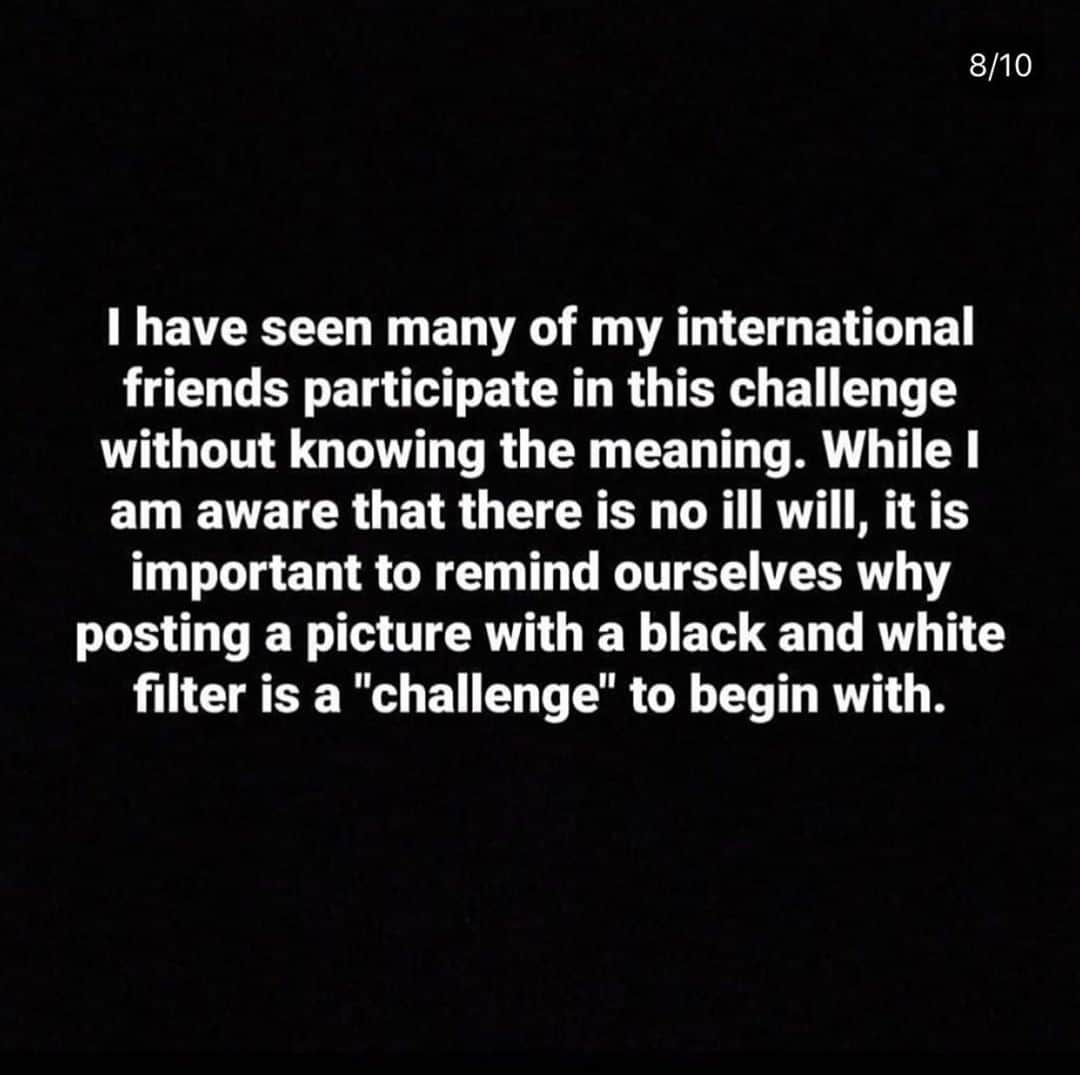 8/10

I have seen many of my international friends participate in this challenge without knowing the meaning. While I am aware that there is no ill will, it is important to remind ourselves why posting a picture with a black and white filter is a "challenge" to begin with.